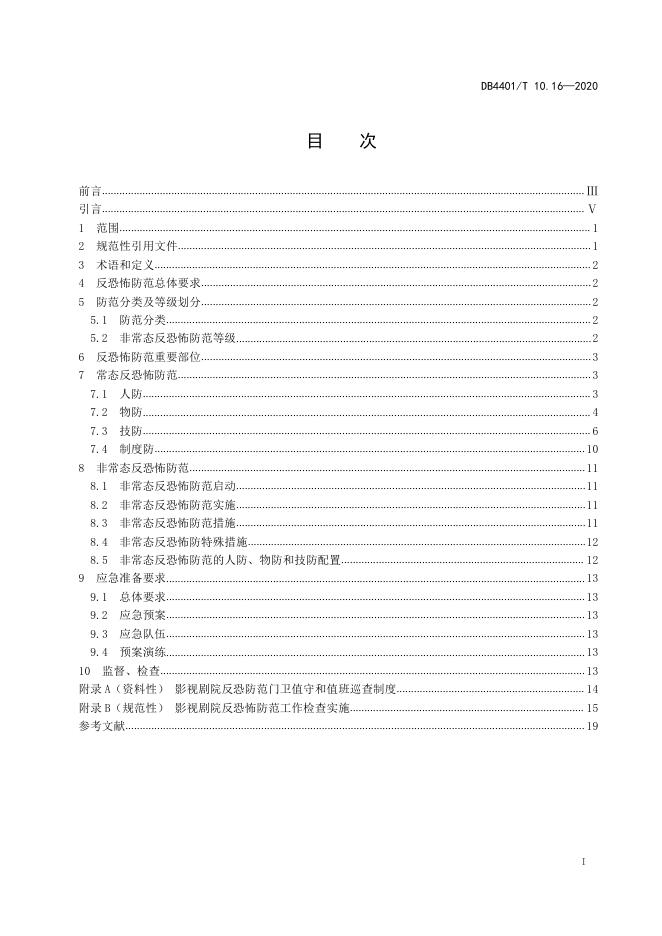 DB4401/T 10.16—2020

目 次

前言 III
引言 V
1 范围 1
2 规范性引用文件 1
3 术语和定义 2
4 反恐怖防范总体要求 2
5 防范分类及等级划分 2
5.1 防范分类 2
5.2 非常态反恐怖防范等级 2
6 反恐怖防范重要部位 3
7 常态反恐怖防范 3
7.1 人防 3
7.2 物防 4
7.3 技防 6
7.4 制度防 10
8 非常态反恐怖防范 11
8.1 非常态反恐怖防范启动 11
8.2 非常态反恐怖防范实施 11
8.3 非常态反恐怖防范措施 11
8.4 非常态反恐怖防特殊措施 12
8.5 非常态反恐怖防范的人防、物防和技防配置 12
9 应急准备要求 13
9.1 总体要求 13
9.2 应急预案 13
9.3 应急队伍 13
9.4 预案演练 13
10 监督、检查 13
附录A（资料性） 影视剧院反恐防范门卫值守和值班巡查制度 14
附录B（规范性） 影视剧院反恐怖防范工作检查实施 15
参考文献 19

I